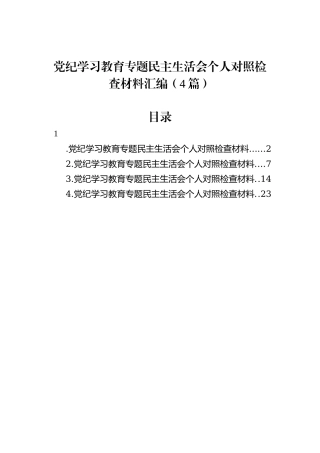 党纪学习教育专题民主生活会个人对照检查材料汇编（4篇）

目录

1

.党纪学习教育专题民主生活会个人对照检查材料......2
2.党纪学习教育专题民主生活会个人对照检查材料....7
3.党纪学习教育专题民主生活会个人对照检查材料..14
4.党纪学习教育专题民主生活会个人对照检查材料..23